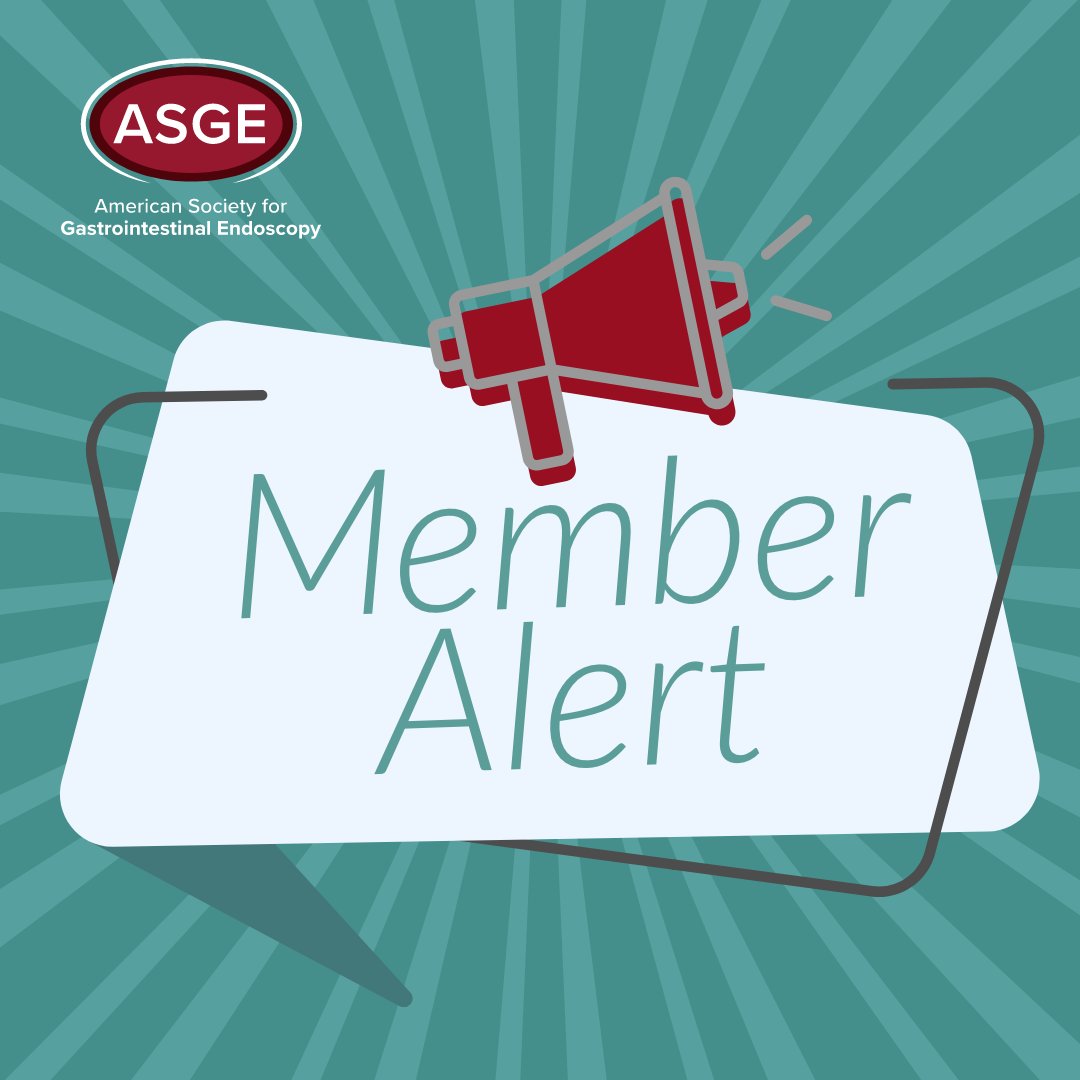 ASGE
American Society for
Gastrointestinal Endoscopy

Member
Alert